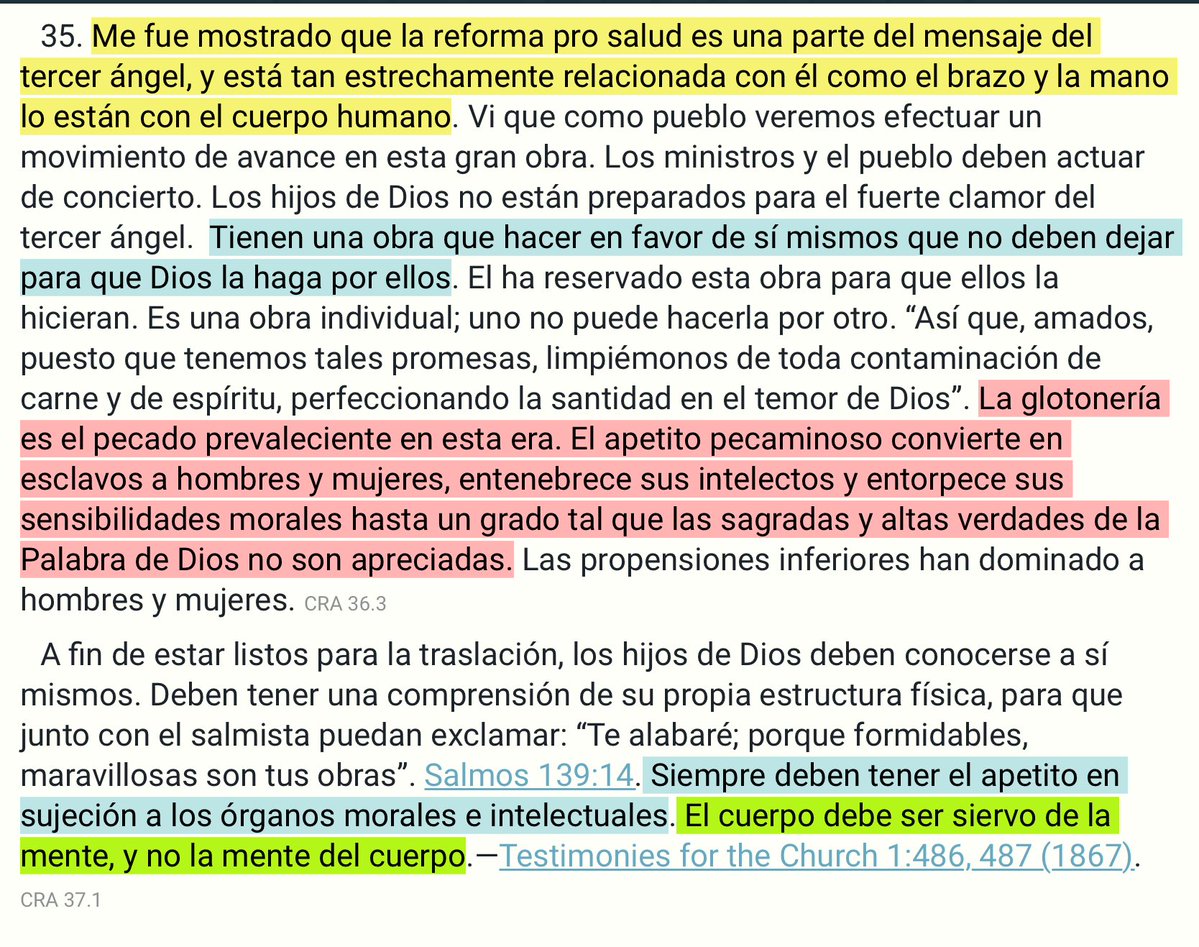 35. Me fue mostrado que la reforma pro salud es una parte del mensaje del tercer ángel, y está tan estrechamente relacionada con él como el brazo y la mano lo están con el cuerpo humano. Vi que como pueblo veremos efectuar un movimiento de avance en esta gran obra. Los ministros y el pueblo deben actuar de concierto. Los hijos de Dios no están preparados para el fuerte clamor del tercer ángel. Tienen una obra que hacer en favor de sí mismos que no deben dejar para que Dios la haga por ellos. El ha reservado esta obra para que ellos la hicieran. Es una obra individual; uno no puede hacerla por otro. “Así que, amados, puesto que tenemos tales promesas, limpiémonos de toda contaminación de carne y de espíritu, perfeccionando la santidad en el temor de Dios”. La glotonería es el pecado prevaleciente en esta era. El apetito pecaminoso convierte en esclavos a hombres y mujeres, entenebrece sus intelectos y entorpece sus sensibilidades morales hasta un grado tal que las sagradas y altas verdades de la Palabra de Dios no son apreciadas. Las propensiones inferiores han dominado a hombres y mujeres. CRA 36.3

A fin de estar listos para la traslación, los hijos de Dios deben conocerse a sí mismos. Deben tener una comprensión de su propia estructura física, para que junto con el salmista puedan exclamar: “Te alabaré; porque formidables, maravillosas son tus obras”. Salmos 139:14. Siempre deben tener el apetito en sujeción a los órganos morales e intelectuales. El cuerpo debe ser siervo de la mente, y no la mente del cuerpo.—Testimonies for the Church 1:486, 487 (1867).

CRA 37.1